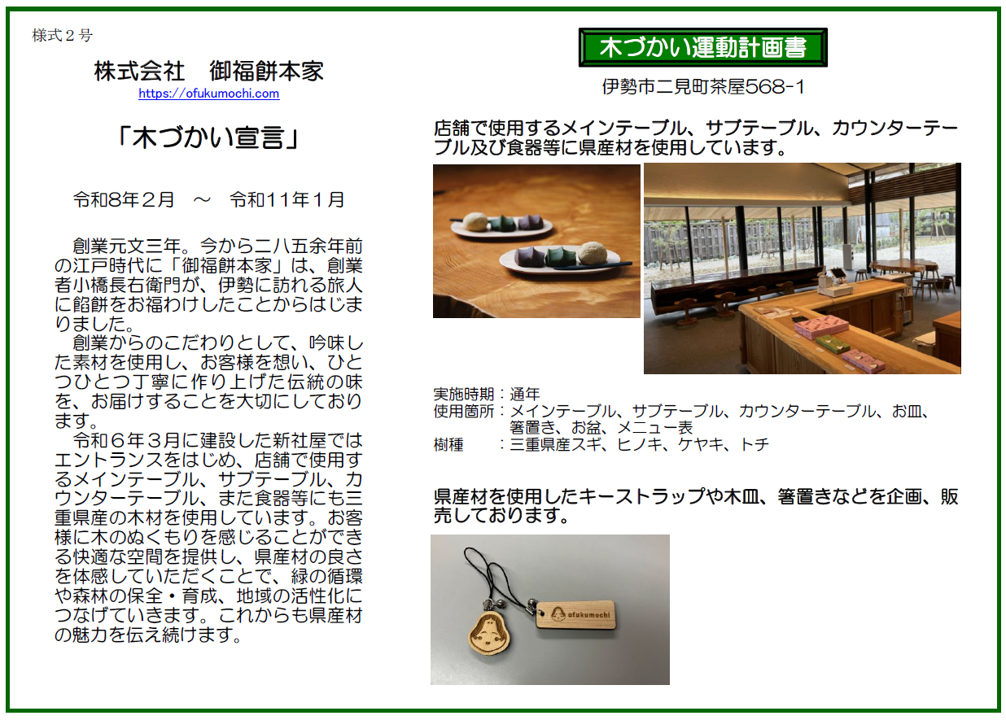 様式２号

株式会社　御福餅本家
https://ofukumochi.com

「木づかい宣言」

令和8年２月　～　令和11年１月

創業元文三年。今から二八五余年前の江戸時代に「御福餅本家」は、創業者小橋長右衛門が、伊勢に訪れる旅人に餡餅をお福わけしたことからはじまりました。
創業からのこだわりとして、吟味した素材を使用し、お客様を想い、ひとつひとつ丁寧に作り上げた伝統の味を、お届けすることを大切にしております。
令和６年３月に建設した新社屋ではエントランスをはじめ、店舗で使用するメインテーブル、サブテーブル、カウンターテーブル、また食器等にも三重県産の木材を使用しています。お客様に木のぬくもりを感じることができる快適な空間を提供し、県産材の良さを体感していただくことで、緑の循環や森林の保全・育成、地域の活性化につなげていきます。これからも県産材の魅力を伝え続けます。

木づかい運動計画書

伊勢市二見町茶屋568-1

店舗で使用するメインテーブル、サブテーブル、カウンターテーブル及び食器等に県産材を使用しています。

実施時期：通年
使用箇所：メインテーブル、サブテーブル、カウンターテーブル、お皿、箸置き、お盆、メニュー表
樹種　　：三重県産スギ、ヒノキ、ケヤキ、トチ

県産材を使用したキーストラップや木皿、箸置きなどを企画、販売しております。

ofukumochi